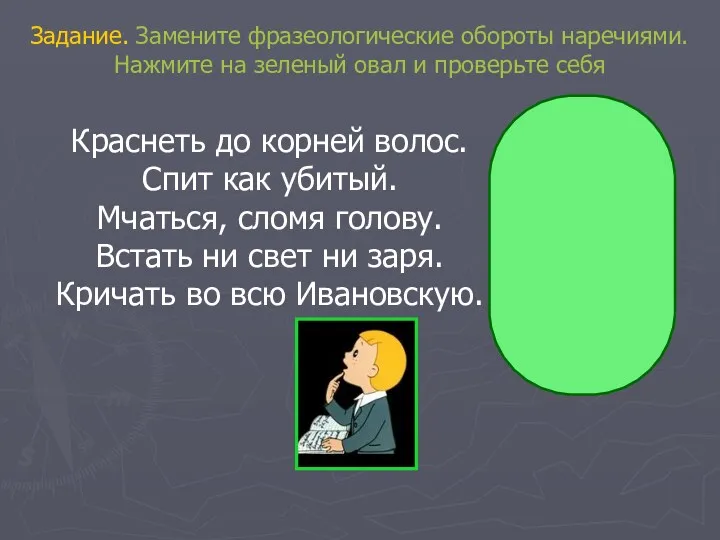 Задание. Замените фразеологические обороты наречиями. Нажмите на зеленый овал и проверьте себя

Краснеть до корней волос.
Спит как убитый.
Мчаться, сломя голову.
Встать ни свет ни заря.
Кричать во всю Ивановскую.